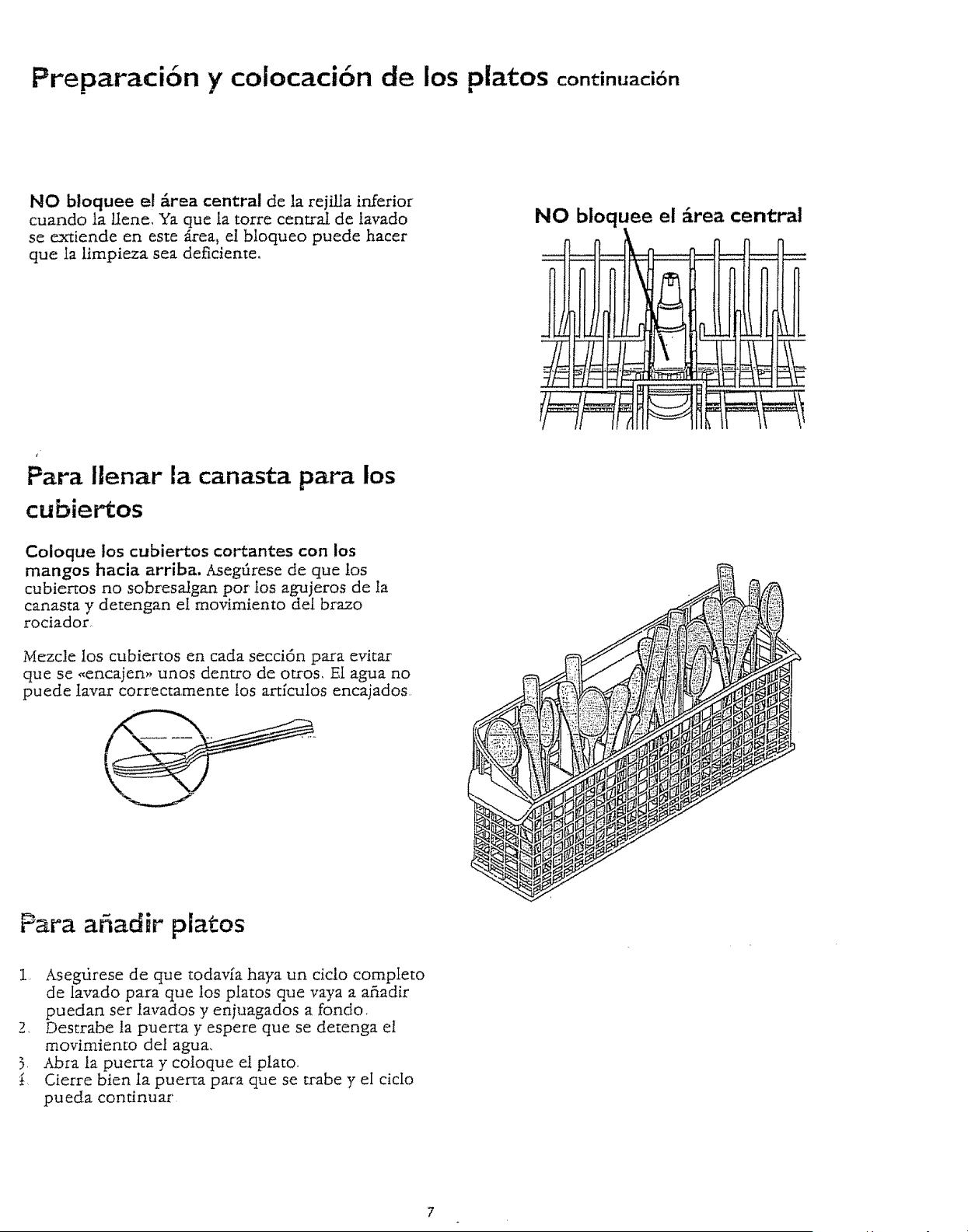 Preparación y colocación de los platos continuación

NO bloquee el área central de la rejilla inferior cuando la llene. Ya que la torre central de lavado se extiende en este área, el bloqueo puede hacer que la limpieza sea deficiente.

NO bloquee el área central

Para llenar la canasta para los cubiertos

Coloque los cubiertos cortantes con los mangos hacia arriba. Asegúrese de que los cubiertos no sobresalgan por los agujeros de la canasta y detengan el movimiento del brazo rociador.

Mezcle los cubiertos en cada sección para evitar que se «encajen» unos dentro de otros. El agua no puede lavar correctamente los artículos encajados.

Para añadir platos

1. Asegúrese de que todavía haya un ciclo completo de lavado para que los platos que vaya a añadir puedan ser lavados y enjuagados a fondo.
2. Destrabe la puerta y espere que se detenga el movimiento del agua.
3. Abra la puerta y coloque el plato.
4. Cierre bien la puerta para que se trabe y el ciclo pueda continuar.

7